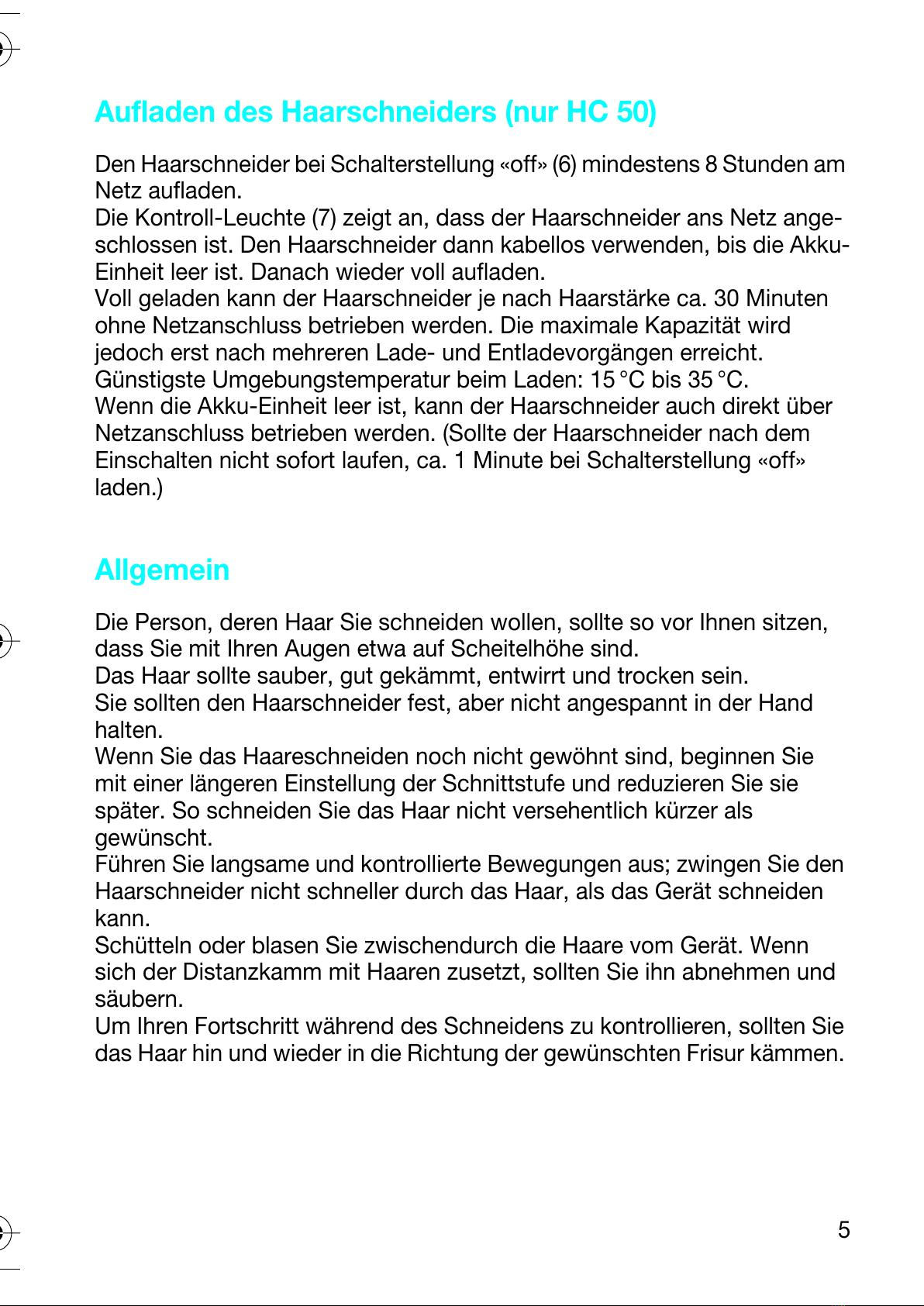 Aufladen des Haarschneiders (nur HC 50)

Den Haarschneider bei Schalterstellung «off» (6) mindestens 8 Stunden am Netz aufladen.
Die Kontroll-Leuchte (7) zeigt an, dass der Haarschneider ans Netz angeschlossen ist. Den Haarschneider dann kabellos verwenden, bis die Akku-Einheit leer ist. Danach wieder voll aufladen.
Voll geladen kann der Haarschneider je nach Haarstärke ca. 30 Minuten ohne Netzanschluss betrieben werden. Die maximale Kapazität wird jedoch erst nach mehreren Lade- und Entladevorgängen erreicht.
Günstigste Umgebungstemperatur beim Laden: 15 °C bis 35 °C.
Wenn die Akku-Einheit leer ist, kann der Haarschneider auch direkt über Netzanschluss betrieben werden. (Sollte der Haarschneider nach dem Einschalten nicht sofort laufen, ca. 1 Minute bei Schalterstellung «off» laden.)

Allgemein

Die Person, deren Haar Sie schneiden wollen, sollte so vor Ihnen sitzen, dass Sie mit Ihren Augen etwa auf Scheitelhöhe sind.
Das Haar sollte sauber, gut gekämmt, entwirrt und trocken sein.
Sie sollten den Haarschneider fest, aber nicht angespannt in der Hand halten.
Wenn Sie das Haareschneiden noch nicht gewöhnt sind, beginnen Sie mit einer längeren Einstellung der Schnittstufe und reduzieren Sie sie später. So schneiden Sie das Haar nicht versehentlich kürzer als gewünscht.
Führen Sie langsame und kontrollierte Bewegungen aus; zwingen Sie den Haarschneider nicht schneller durch das Haar, als das Gerät schneiden kann.
Schütteln oder blasen Sie zwischendurch die Haare vom Gerät. Wenn sich der Distanzkamm mit Haaren zusetzt, sollten Sie ihn abnehmen und säubern.
Um Ihren Fortschritt während des Schneidens zu kontrollieren, sollten Sie das Haar hin und wieder in die Richtung der gewünschten Frisur kämmen.

5